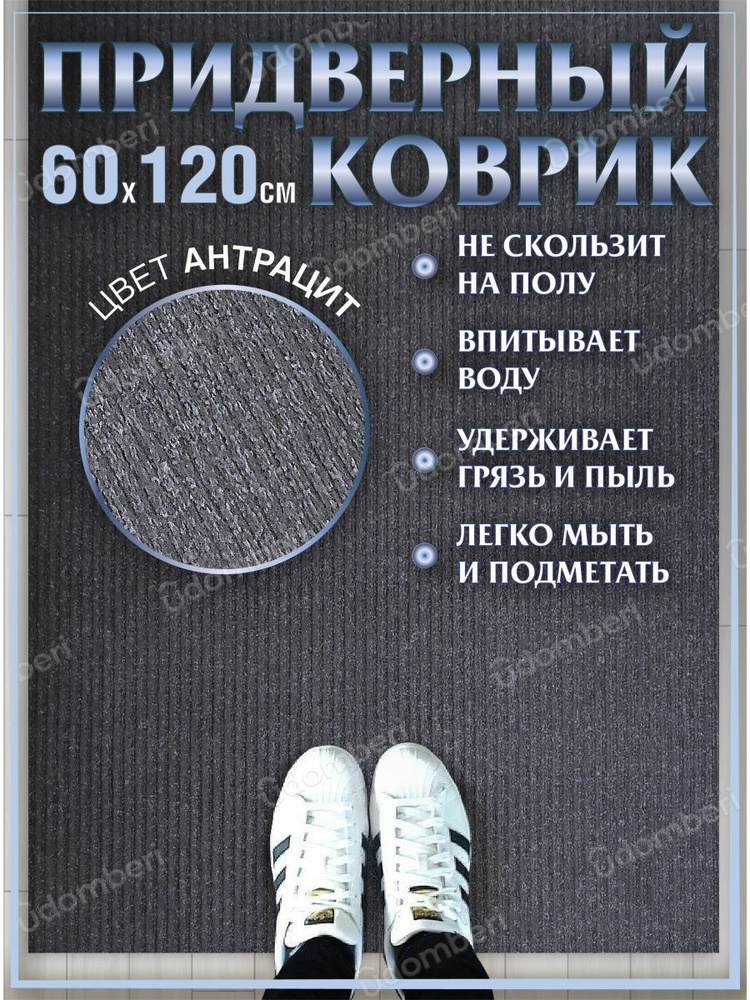 ПРИДВЕРНЫЙ
60x120см КОВРИК

ЦВЕТ АНТРАЦИТ

НЕ СКОЛЬЗИТ НА ПОЛУ

ВПИТЫВАЕТ ВОДУ

УДЕРЖИВАЕТ ГРЯЗЬ И ПЫЛЬ

ЛЕГКО МЫТЬ И ПОДМЕТАТЬ

Udomberi